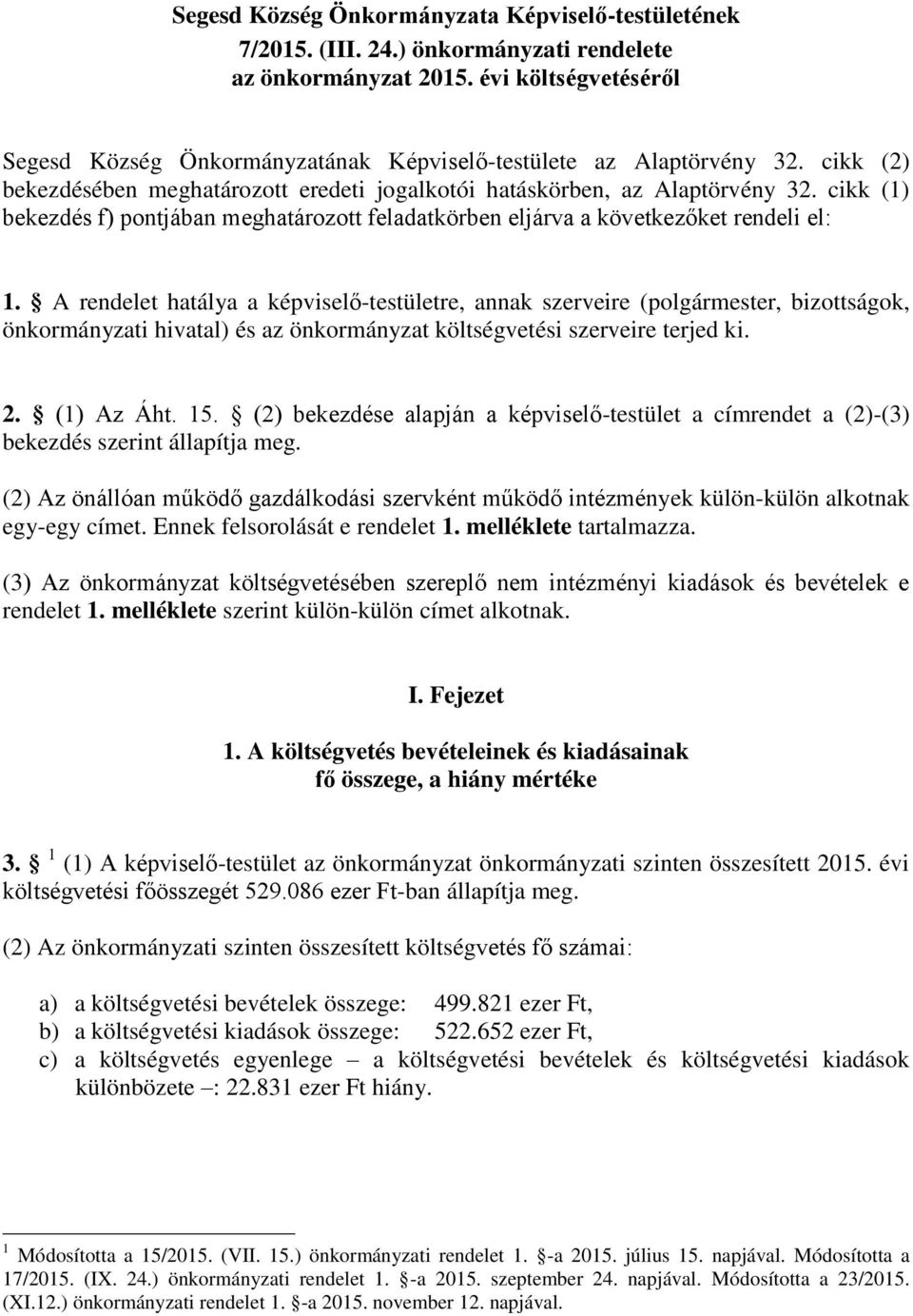 Segesd Község Önkormányzata Képviselő-testületének 7/2015. (III. 24.) önkormányzati rendelete az önkormányzat 2015. évi költségvetéséről

Segesd Község Önkormányzatának Képviselő-testülete az Alaptörvény 32. cikk (2) bekezdésében meghatározott eredeti jogalkotói hatáskörben, az Alaptörvény 32. cikk (1) bekezdés f) pontjában meghatározott feladatkörben eljárva a következőket rendeli el:

1. § A rendelet hatálya a képviselő-testületre, annak szerveire (polgármester, bizottságok, önkormányzati hivatal) és az önkormányzat költségvetési szerveire terjed ki.

2. § (1) Az Áht. 15. § (2) bekezdése alapján a képviselő-testület a címrendet a (2)-(3) bekezdés szerint állapítja meg.

(2) Az önállóan működő gazdálkodási szervként működő intézmények külön-külön alkotnak egy-egy címet. Ennek felsorolását e rendelet 1. melléklete tartalmazza.

(3) Az önkormányzat költségvetésében szereplő nem intézményi kiadások és bevételek e rendelet 1. melléklete szerint külön-külön címet alkotnak.

I. Fejezet

1. A költségvetés bevételeinek és kiadásainak fő összege, a hiány mértéke

3. § $^1$ (1) A képviselő-testület az önkormányzat önkormányzati szinten összesített 2015. évi költségvetési főösszegét 529.086 ezer Ft-ban állapítja meg.

(2) Az önkormányzati szinten összesített költségvetés fő számai:

a) a költségvetési bevételek összege: 499.821 ezer Ft,
b) a költségvetési kiadások összege: 522.652 ezer Ft,
c) a költségvetés egyenlege – a költségvetési bevételek és költségvetési kiadások különbözete –: 22.831 ezer Ft hiány.

$^1$ Módosította a 15/2015. (VII. 15.) önkormányzati rendelet 1. §-a 2015. július 15. napjával. Módosította a 17/2015. (IX. 24.) önkormányzati rendelet 1. §-a 2015. szeptember 24. napjával. Módosította a 23/2015. (XI.12.) önkormányzati rendelet 1. §-a 2015. november 12. napjával.